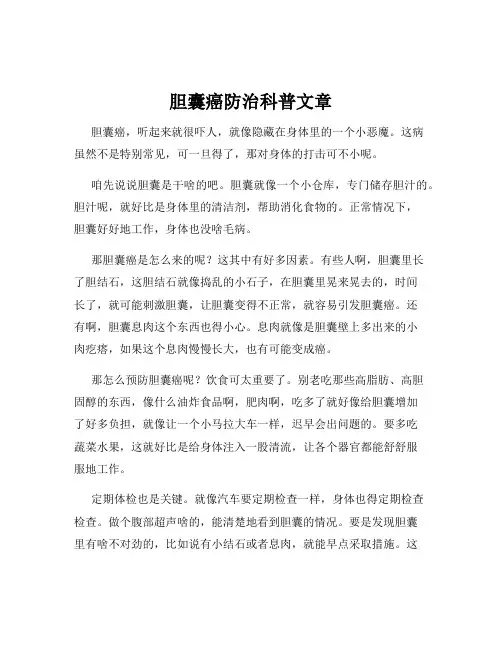 胆囊癌防治科普文章

胆囊癌，听起来就很吓人，就像隐藏在身体里的一个小恶魔。这病虽然不是特别常见，可一旦得了，那对身体的打击可不小呢。

咱先说说胆囊是干啥的吧。胆囊就像一个小仓库，专门储存胆汁的。胆汁呢，就好比是身体里的清洁剂，帮助消化食物的。正常情况下，胆囊好好地工作，身体也没啥毛病。

那胆囊癌是怎么来的呢？这其中有好多因素。有些人啊，胆囊里长了胆结石，这胆结石就像捣乱的小石子，在胆囊里晃来晃去的，时间长了，就可能刺激胆囊，让胆囊变得不正常，就容易引发胆囊癌。还有啊，胆囊息肉这个东西也得小心。息肉就像是胆囊壁上多出来的小肉疙瘩，如果这个息肉慢慢长大，也有可能变成癌。

那怎么预防胆囊癌呢？饮食可太重要了。别老吃那些高脂肪、高胆固醇的东西，像什么油炸食品啊，肥肉啊，吃多了就好像给胆囊增加了好多负担，就像让一个小马拉大车一样，迟早会出问题的。要多吃蔬菜水果，这就好比是给身体注入一股清流，让各个器官都能舒舒服服地工作。

定期体检也是关键。就像汽车要定期检查一样，身体也得定期检查检查。做个腹部超声啥的，能清楚地看到胆囊的情况。要是发现胆囊里有啥不对劲的，比如说有小结石或者息肉，就能早点采取措施。这